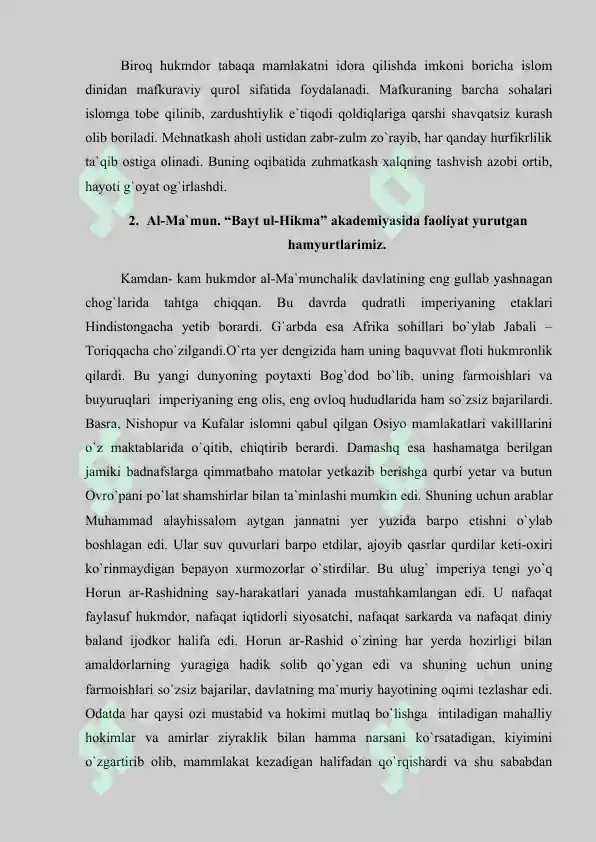 Biroq hukmdor tabaqa mamlakatni idora qilishda imkoni boricha islom dinidan mafkuraviy qurol sifatida foydalanadi. Mafkuraning barcha sohalari islomga tobe qilinib, zardushtiylik e`tiqodi qoldiqlariga qarshi shavqatsiz kurash olib boriladi. Mehnatkash aholi ustidan zabr-zulm zo`rayib, har qanday hurfikrlilik ta`qib ostiga olinadi. Buning oqibatida zuhmatkash xalqning tashvish azobi ortib, hayoti g`oyat og`irlashdi.

2. Al-Ma`mun. "Bayt ul-Hikma" akademiyasida faoliyat yurutgan hamyurtlarimiz.

Kamdan- kam hukmdor al-Ma`munchalik davlatining eng gullab yashnagan chog`larida tahtga chiqqan. Bu davrda qudratli imperiyaning etaklari Hindistongacha yetib borardi. G`arbda esa Afrika sohillari bo`ylab Jabali – Toriqqacha cho`zilgandi.O`rta yer dengizida ham uning baquvvat floti hukmronlik qilardi. Bu yangi dunyoning poytaxti Bog`dod bo`lib, uning farmoishlari va buyuruqlari imperiyaning eng olis, eng ovloq hududlarida ham so`zsiz bajarilardi. Basra, Nishopur va Kufalar islomni qabul qilgan Osiyo mamlakatlari vakilllarini o`z maktablarida o`qitib, chiqtirib berardi. Damashq esa hashamatga berilgan jamiki badnafslarga qimmatbaho matolar yetkazib berishga qurbi yetar va butun Ovro`pani po`lat shamshirlar bilan ta`minlashi mumkin edi. Shuning uchun arablar Muhammad alayhissalom aytgan jannatni yer yuzida barpo etishni o`ylab boshlagan edi. Ular suv quvurlari barpo etdilar, ajoyib qasrlar qurdilar keti-oxiri ko`rinmaydigan bepayon xurmozorlar o`stirdilar. Bu ulug` imperiya tengi yo`q Horun ar-Rashidning say-harakatlari yanada mustahkamlangan edi. U nafaqat faylasuf hukmdor, nafaqat iqtidorli siyosatchi, nafaqat sarkarda va nafaqat diniy baland ijodkor halifa edi. Horun ar-Rashid o`zining har yerda hozirligi bilan amaldorlarning yuragiga hadik solib qo`ygan edi va shuning uchun uning farmoishlari so`zsiz bajarilar, davlatning ma`muriy hayotining oqimi tezlashar edi. Odatda har qaysi ozi mustabid va hokimi mutlaq bo`lishga intiladigan mahalliy hokimlar va amirlar ziyraklik bilan hamma narsani ko`rsatadigan, kiyimini o`zgartirib olib, mammlakat kezadigan halifadan qo`rqishardi va shu sababdan